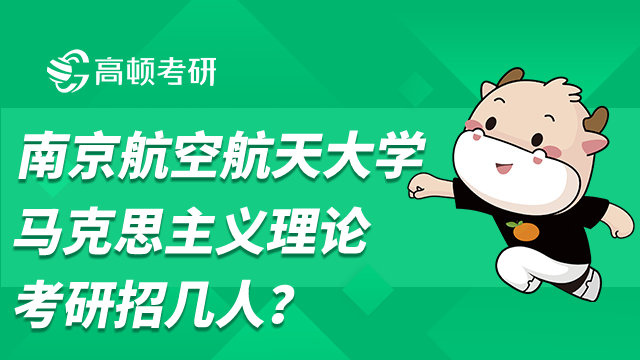 高顿考研

南京航空航天大学
马克思主义理论
考研招几人？